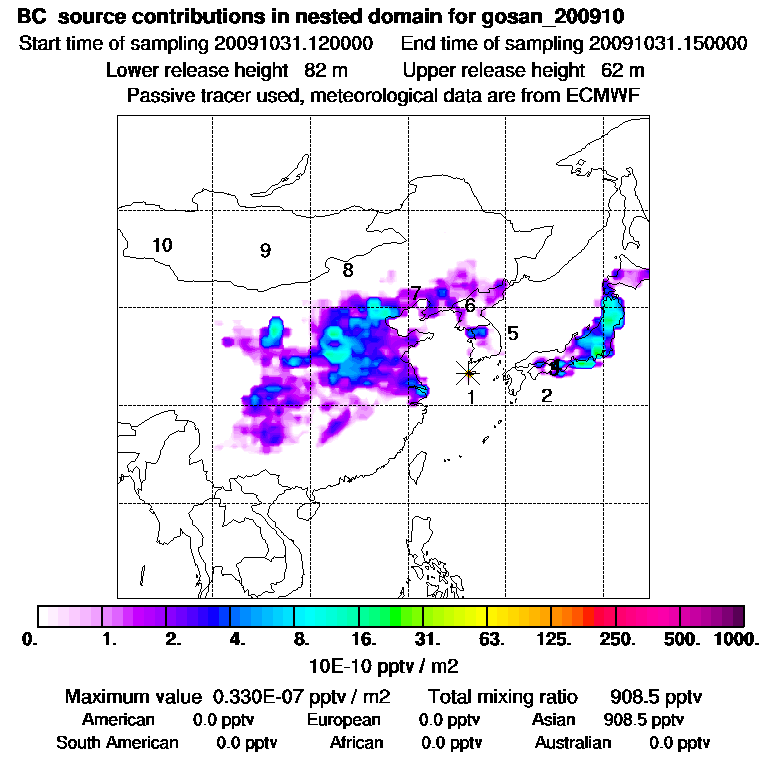 BC source contributions in nested domain for gosan_200910
Start time of sampling 20091031.120000 End time of sampling 20091031.150000
Lower release height 82 m Upper release height 62 m
Passive tracer used, meteorological data are from ECMWF

10
9
8
7
6
5
3
1
2

0. 1. 2. 4. 8. 16. 31. 63. 125. 250. 500. 1000.
10E-10 pptv / m2

Maximum value 0.330E-07 pptv / m2 Total mixing ratio 908.5 pptv
American 0.0 pptv European 0.0 pptv Asian 908.5 pptv
South American 0.0 pptv African 0.0 pptv Australian 0.0 pptv